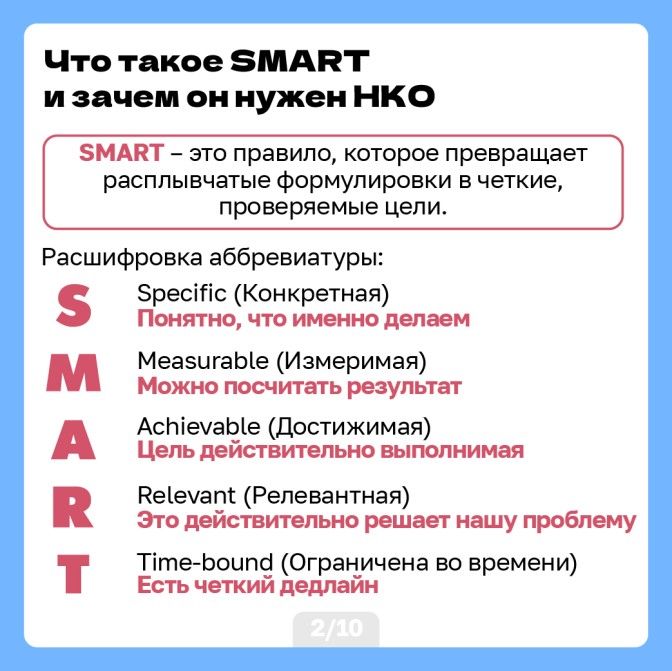 Что такое SMART и зачем он нужен НКО

SMART – это правило, которое превращает расплывчатые формулировки в четкие, проверяемые цели.

Расшифровка аббревиатуры:

S
Specific (Конкретная)
Понятно, что именно делаем

M
Measurable (Измеримая)
Можно посчитать результат

A
Achievable (Достижимая)
Цель действительно выполнимая

R
Relevant (Релевантная)
Это действительно решает нашу проблему

T
Time-bound (Ограничена во времени)
Есть четкий дедлайн

2/10